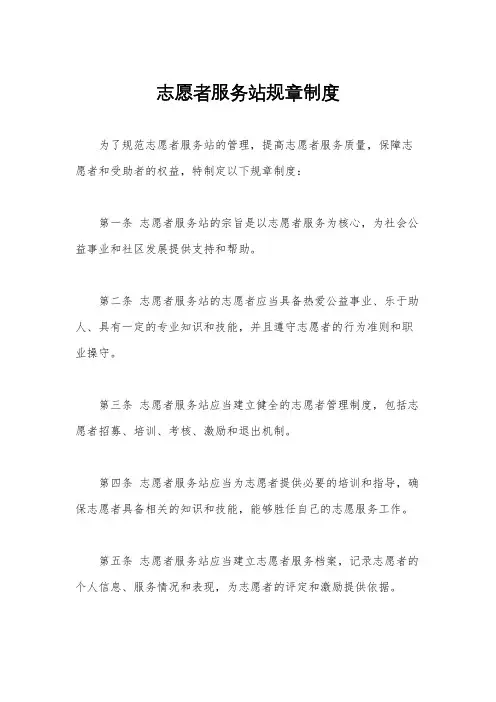 志愿者服务站规章制度

为了规范志愿者服务站的管理，提高志愿者服务质量，保障志愿者和受助者的权益，特制定以下规章制度：

第一条 志愿者服务站的宗旨是以志愿者服务为核心，为社会公益事业和社区发展提供支持和帮助。

第二条 志愿者服务站的志愿者应当具备热爱公益事业、乐于助人、具有一定的专业知识和技能，并且遵守志愿者的行为准则和职业操守。

第三条 志愿者服务站应当建立健全的志愿者管理制度，包括志愿者招募、培训、考核、激励和退出机制。

第四条 志愿者服务站应当为志愿者提供必要的培训和指导，确保志愿者具备相关的知识和技能，能够胜任自己的志愿服务工作。

第五条 志愿者服务站应当建立志愿者服务档案，记录志愿者的个人信息、服务情况和表现，为志愿者的评定和激励提供依据。